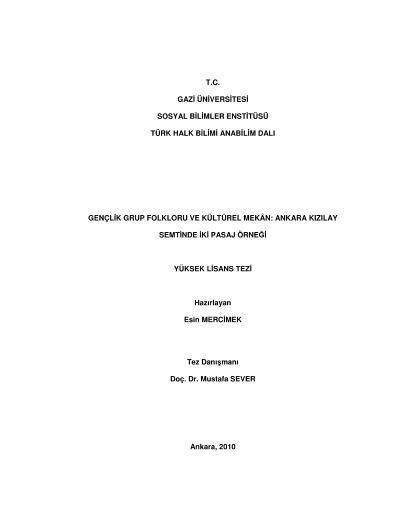 T.C.

GAZİ ÜNİVERSİTESİ

SOSYAL BİLİMLER ENSTİTÜSÜ

TÜRK HALK BİLİMİ ANABİLİM DALI

GENÇLİK GRUP FOLKLORU VE KÜLTÜREL MEKÂN: ANKARA KIZILAY SEMTİNDE İKİ PASAJ ÖRNEĞİ

YÜKSEK LİSANS TEZİ

Hazırlayan
Esin MERCİMEK

Tez Danışmanı
Doç. Dr. Mustafa SEVER

Ankara, 2010